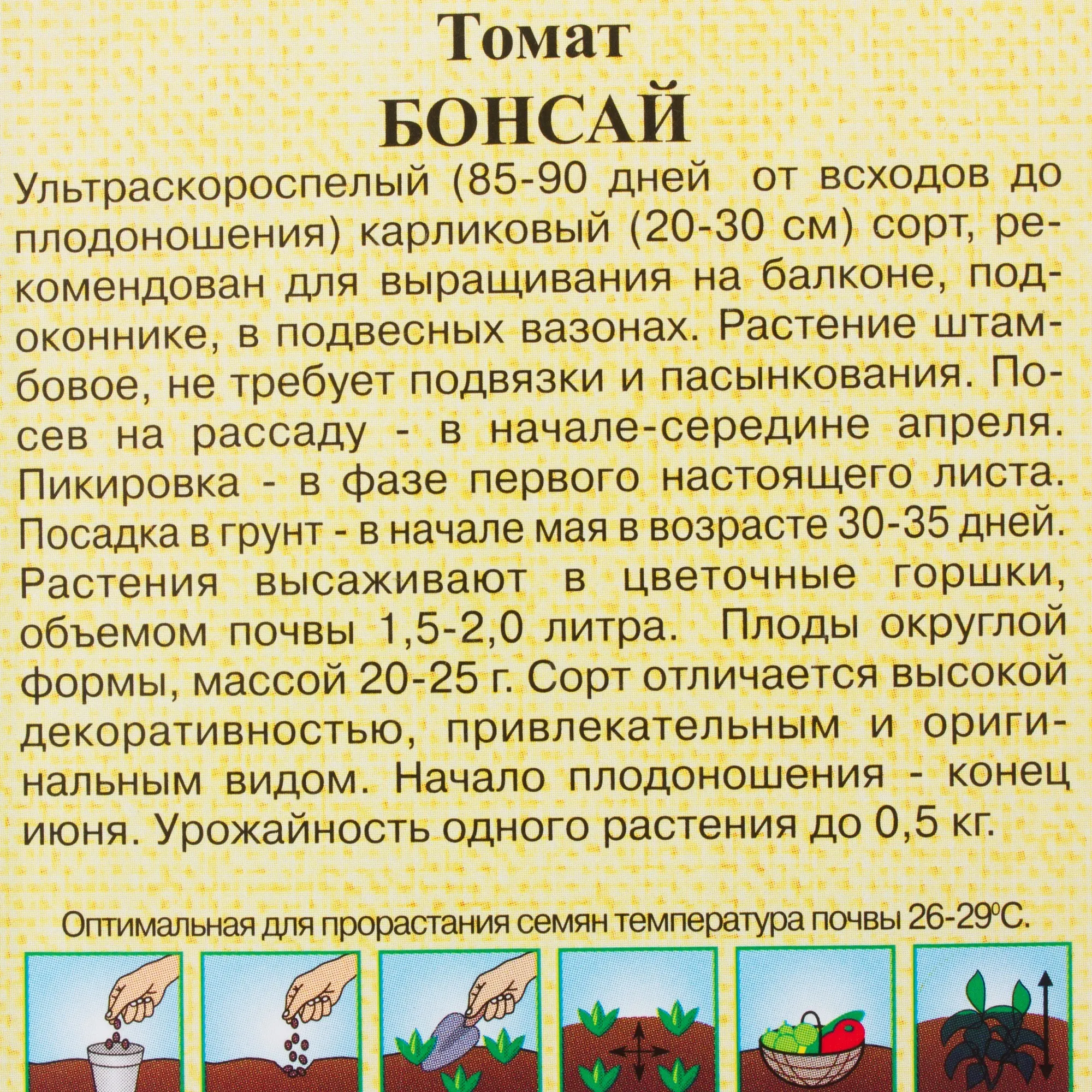 Томат
БОНСАЙ

Ультраскороспелый (85-90 дней от всходов до плодоношения) карликовый (20-30 см) сорт, рекомендован для выращивания на балконе, подоконнике, в подвесных вазонах. Растение штамбовое, не требует подвязки и пасынкования. Посев на рассаду - в начале-середине апреля. Пикировка - в фазе первого настоящего листа. Посадка в грунт - в начале мая в возрасте 30-35 дней. Растения высаживают в цветочные горшки, объемом почвы 1,5-2,0 литра. Плоды округлой формы, массой 20-25 г. Сорт отличается высокой декоративностью, привлекательным и оригинальным видом. Начало плодоношения - конец июня. Урожайность одного растения до 0,5 кг.

Оптимальная для прорастания семян температура почвы 26-29°С.